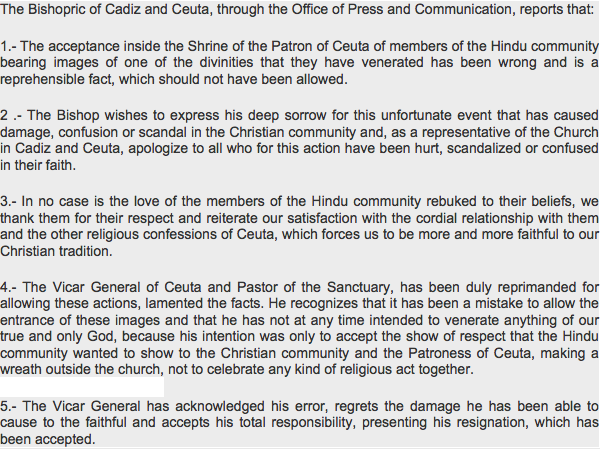 The Bishopric of Cadiz and Ceuta, through the Office of Press and Communication, reports that:

1.- The acceptance inside the Shrine of the Patron of Ceuta of members of the Hindu community bearing images of one of the divinities that they have venerated has been wrong and is a reprehensible fact, which should not have been allowed.

2 .- The Bishop wishes to express his deep sorrow for this unfortunate event that has caused damage, confusion or scandal in the Christian community and, as a representative of the Church in Cadiz and Ceuta, apologize to all who for this action have been hurt, scandalized or confused in their faith.

3.- In no case is the love of the members of the Hindu community rebuked to their beliefs, we thank them for their respect and reiterate our satisfaction with the cordial relationship with them and the other religious confessions of Ceuta, which forces us to be more and more faithful to our Christian tradition.

4.- The Vicar General of Ceuta and Pastor of the Sanctuary, has been duly reprimanded for allowing these actions, lamented the facts. He recognizes that it has been a mistake to allow the entrance of these images and that he has not at any time intended to venerate anything of our true and only God, because his intention was only to accept the show of respect that the Hindu community wanted to show to the Christian community and the Patroness of Ceuta, making a wreath outside the church, not to celebrate any kind of religious act together.

5.- The Vicar General has acknowledged his error, regrets the damage he has been able to cause to the faithful and accepts his total responsibility, presenting his resignation, which has been accepted.